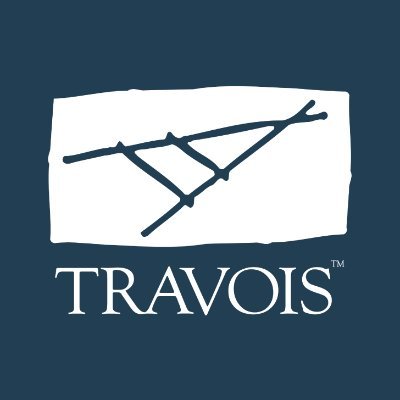 TRAVOIS™